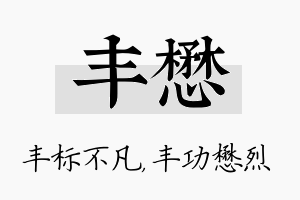 丰懋

丰标不凡，丰功懋烈